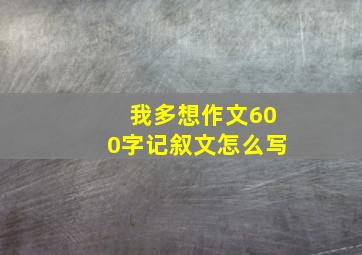 我多想作文600字记叙文怎么写